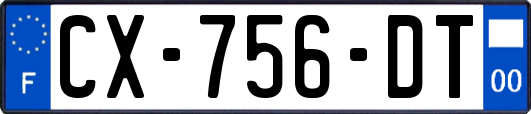 F
CX-756-DT
00